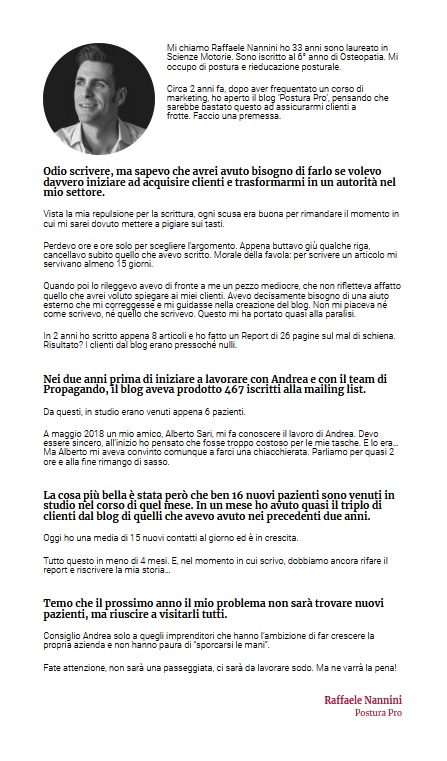 Mi chiamo Raffaele Nannini ho 33 anni sono laureato in Scienze Motorie. Sono iscritto al 6° anno di Osteopatia. Mi occupo di postura e rieducazione posturale.

Circa 2 anni fa, dopo aver frequentato un corso di marketing, ho aperto il blog 'Postura Pro', pensando che sarebbe bastato questo ad assicurarmi clienti a frotte. Faccio una premessa.

Odio scrivere, ma sapevo che avrei avuto bisogno di farlo se volevo davvero iniziare ad acquisire clienti e trasformarmi in un autorità nel mio settore.

Vista la mia repulsione per la scrittura, ogni scusa era buona per rimandare il momento in cui mi sarei dovuto mettere a pigiare sui tasti.

Perdevo ore e ore solo per scegliere l'argomento. Appena buttavo giù qualche riga, cancellavo subito quello che avevo scritto. Morale della favola: per scrivere un articolo mi servivano almeno 15 giorni.

Quando poi lo rileggevo avevo di fronte a me un pezzo mediocre, che non rifletteva affatto quello che avrei voluto spiegare ai miei clienti. Avevo decisamente bisogno di una aiuto esterno che mi correggesse e mi guidasse nella creazione del blog. Non mi piaceva né come scrivevo, né quello che scrivevo. Questo mi ha portato quasi alla paralisi.

In 2 anni ho scritto appena 8 articoli e ho fatto un Report di 26 pagine sul mal di schiena. Risultato? I clienti dal blog erano pressoché nulli.

Nei due anni prima di iniziare a lavorare con Andrea e con il team di Propagando, il blog aveva prodotto 467 iscritti alla mailing list.

Da questi, in studio erano venuti appena 6 pazienti.

A maggio 2018 un mio amico, Alberto Sari, mi fa conoscere il lavoro di Andrea. Devo essere sincero, all'inizio ho pensato che fosse troppo costoso per le mie tasche. E lo era... Ma Alberto mi aveva convinto comunque a farci una chiacchierata. Parliamo per quasi 2 ore e alla fine rimango di sasso.

La cosa più bella è stata però che ben 16 nuovi pazienti sono venuti in studio nel corso di quel mese. In un mese ho avuto quasi il triplo di clienti dal blog di quelli che avevo avuto nei precedenti due anni.

Oggi ho una media di 15 nuovi contatti al giorno ed è in crescita.

Tutto questo in meno di 4 mesi. E, nel momento in cui scrivo, dobbiamo ancora rifare il report e riscrivere la mia storia...

Temo che il prossimo anno il mio problema non sarà trovare nuovi pazienti, ma riuscire a visitarli tutti.

Consiglio Andrea solo a quegli imprenditori che hanno l'ambizione di far crescere la propria azienda e non hanno paura di "sporcarsi le mani".

Fate attenzione, non sarà una passeggiata, ci sarà da lavorare sodo. Ma ne varrà la pena!

Raffaele Nannini
Postura Pro